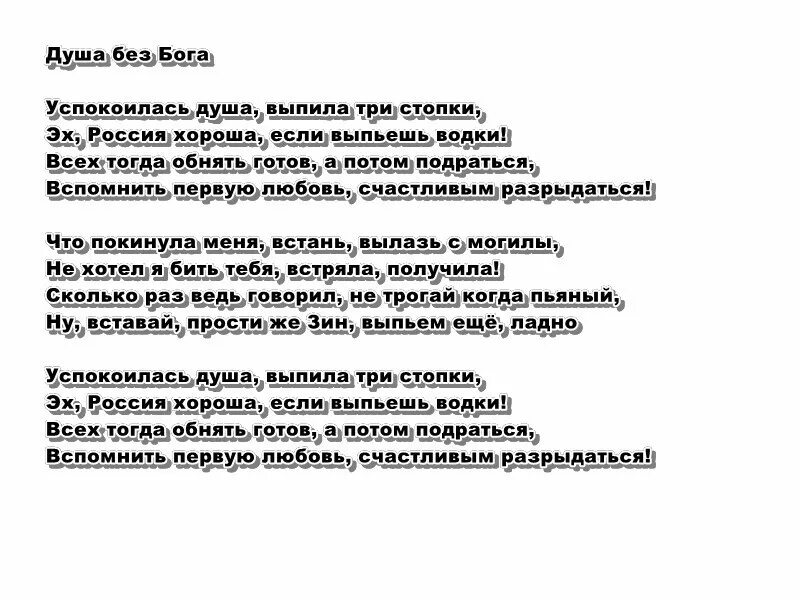 Душа без Бога

Успокоилась душа, выпила три стопки,
Эх, Россия хороша, если выпьешь водки!
Всех тогда обнять готов, а потом подраться,
Вспомнить первую любовь, счастливым разрыдаться!

Что покинула меня, встань, вылазь с могилы,
Не хотел я бить тебя, встряла, получила!
Сколько раз ведь говорил, не трогай когда пьяный,
Ну, вставай, прости же Зин, выпьем ещё, ладно

Успокоилась душа, выпила три стопки,
Эх, Россия хороша, если выпьешь водки!
Всех тогда обнять готов, а потом подраться,
Вспомнить первую любовь, счастливым разрыдаться!